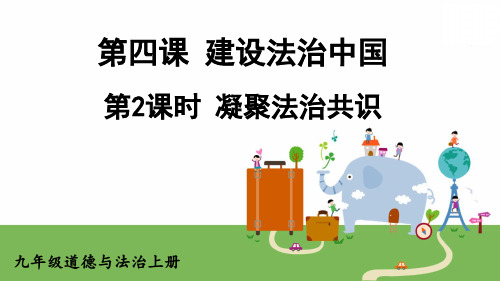 第四课 建设法治中国

第2课时 凝聚法治共识

九年级道德与法治上册